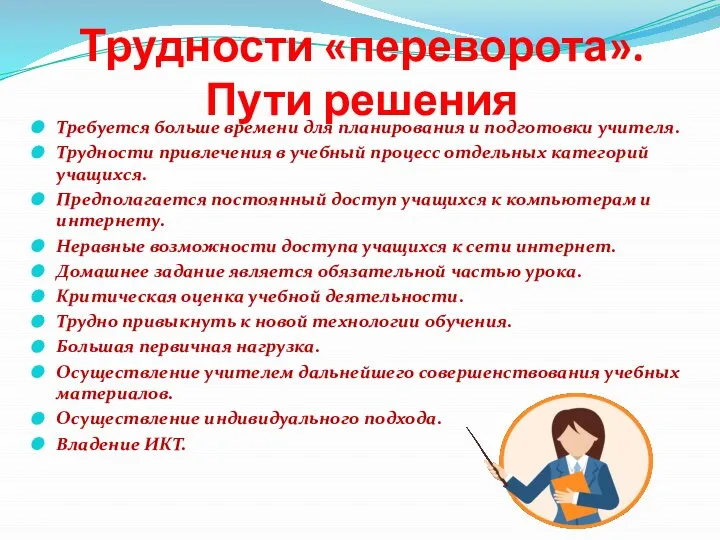 Трудности «переворота». Пути решения

Требуется больше времени для планирования и подготовки учителя.
Трудности привлечения в учебный процесс отдельных категорий учащихся.
Предполагается постоянный доступ учащихся к компьютерам и интернету.
Неравные возможности доступа учащихся к сети интернет.
Домашнее задание является обязательной частью урока.
Критическая оценка учебной деятельности.
Трудно привыкнуть к новой технологии обучения.
Большая первичная нагрузка.
Осуществление учителем дальнейшего совершенствования учебных материалов.
Осуществление индивидуального подхода.
Владение ИКТ.